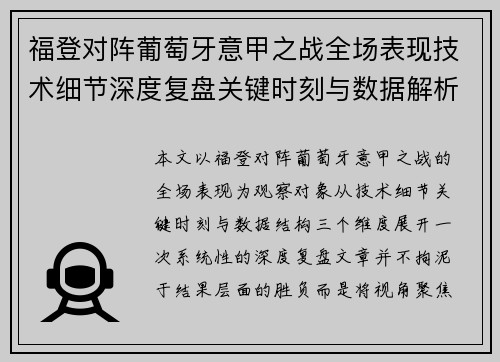 福登对阵葡萄牙意甲之战全场表现技术细节深度复盘关键时刻与数据解析

本文以福登对阵葡萄牙意甲之战的全场表现为观察对象从技术细节关键时刻与数据结构三个维度展开一次系统性的深度复盘文章并不拘泥于结果层面的胜负而是将视角聚焦